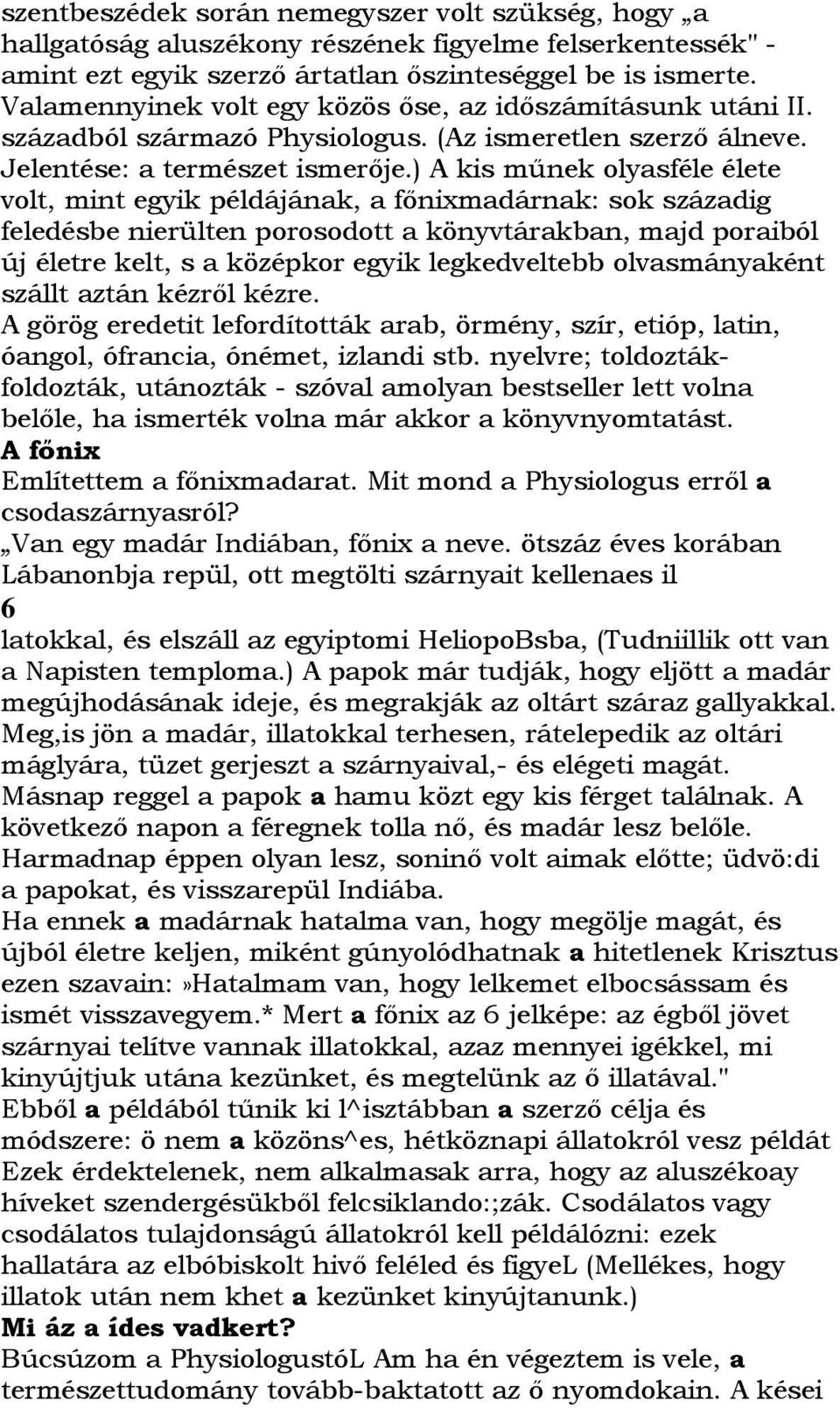 szentbeszédek során nemegyszer volt szükség, hogy „a hallgatóság aluszékony részének figyelme felserkentessék" - amint ezt egyik szerző ártatlan őszinteséggel be is ismerte. Valamennyinek volt egy közös őse, az időszámításunk utáni II. századból származó Physiologus. (Az ismeretlen szerző álneve. Jelentése: a természet ismerője.) A kis műnek olyasféle élete volt, mint egyik példájának, a főnixmadárnak: sok századig feledésbe nierülten porosodott a könyvtárakban, majd poraiból új életre kelt, s a középkor egyik legkedveltebb olvasmányaként szállt aztán kézről kézre.
A görög eredetit lefordították arab, örmény, szír, etióp, latin, óangol, ófrancia, ónémet, izlandi stb. nyelvre; toldozták-foldozták, utánozták - szóval amolyan bestseller lett volna belőle, ha ismerték volna már akkor a könyvnyomtatást.
A főnix
Említettem a főnixmadarat. Mit mond a Physiologus erről a csodaszárnyasról?
„Van egy madár Indiában, főnix a neve. ötszáz éves korában Lábanonbja repül, ott megtölti szárnyait kellenaes il
6
latokkal, és elszáll az egyiptomi HeliopoBsba, (Tudniillik ott van a Napisten temploma.) A papok már tudják, hogy eljött a madár megújhodásának ideje, és megrakják az oltárt száraz gallyakkal. Meg,is jön a madár, illatokkal terhesen, rátelepedik az oltári máglyára, tüzet gerjeszt a szárnyaival,- és elégeti magát. Másnap reggel a papok a hamu közt egy kis férget találnak. A következő napon a féregnek tolla nő, és madár lesz belőle. Harmadnap éppen olyan lesz, soninő volt aimak előtte; üdvö:di a papokat, és visszarepül Indiába.
Ha ennek a madárnak hatalma van, hogy megölje magát, és újból életre keljen, miként gúnyolódhatnak a hitetlenek Krisztus ezen szavain:»Hatalmam van, hogy lelkemet elbocsássam és ismét visszavegyem.* Mert a főnix az 6 jelképe: az égből jövet szárnyai telítve vannak illatokkal, azaz mennyei igékkel, mi kinyújtjuk utána kezünket, és megtelünk az ő illatával."
Ebből a példából tűnik ki l^isztábban a szerző célja és módszere: ö nem a közöns^es, hétköznapi állatokról vesz példát Ezek érdektelenek, nem alkalmasak arra, hogy az aluszékoay híveket szendergésükből felcsiklando:;zák. Csodálatos vagy csodálatos tulajdonságú állatokról kell példálózni: ezek hallatára az elbóbiskolt hivő feléled és figyeL (Mellékes, hogy illatok után nem khet a kezünket kinyújtanunk.)
Mi áz a ídes vadkert?
Búcsúzom a PhysiologustóL Am ha én végeztem is vele, a természettudomány tovább-baktatott az ő nyomdokain. A kései